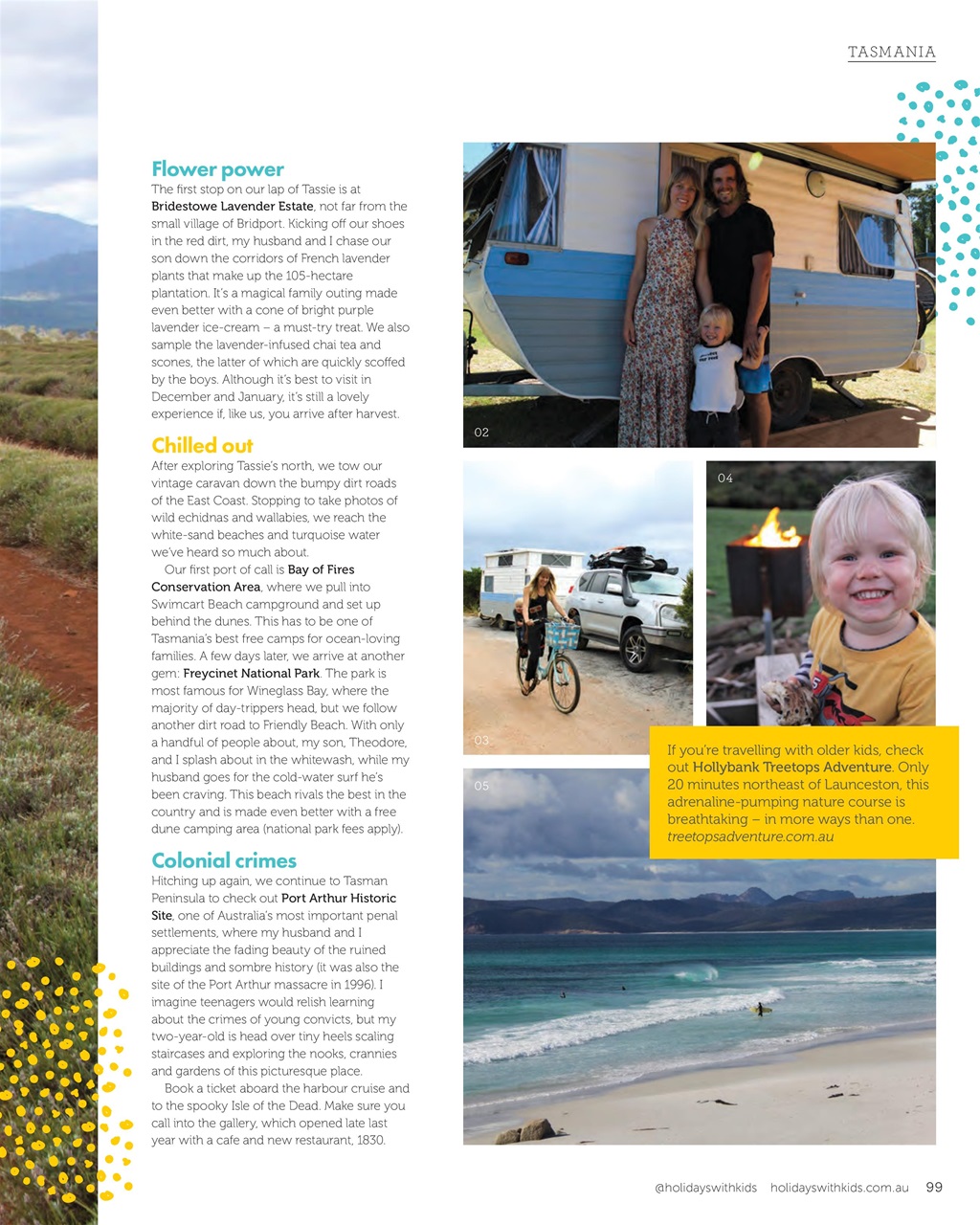 TASMANIA

Flower power

The first stop on our lap of Tassie is at Bridestowe Lavender Estate, not far from the small village of Bridport. Kicking off our shoes in the red dirt, my husband and I chase our son down the corridors of French lavender plants that make up the 105-hectare plantation. It's a magical family outing made even better with a cone of bright purple lavender ice-cream – a must-try treat. We also sample the lavender-infused chai tea and scones, the latter of which are quickly scoffed by the boys. Although it's best to visit in December and January, it's still a lovely experience if, like us, you arrive after harvest.

Chilled out

After exploring Tassie's north, we tow our vintage caravan down the bumpy dirt roads of the East Coast. Stopping to take photos of wild echidnas and wallabies, we reach the white-sand beaches and turquoise water we've heard so much about.

Our first port of call is Bay of Fires Conservation Area, where we pull into Swimcart Beach campground and set up behind the dunes. This has to be one of Tasmania's best free camps for ocean-loving families. A few days later, we arrive at another gem: Freycinet National Park. The park is most famous for Wineglass Bay, where the majority of day-trippers head, but we follow another dirt road to Friendly Beach. With only a handful of people about, my son, Theodore, and I splash about in the whitewash, while my husband goes for the cold-water surf he's been craving. This beach rivals the best in the country and is made even better with a free dune camping area (national park fees apply).

Colonial crimes

Hitching up again, we continue to Tasman Peninsula to check out Port Arthur Historic Site, one of Australia's most important penal settlements, where my husband and I appreciate the fading beauty of the ruined buildings and sombre history (it was also the site of the Port Arthur massacre in 1996). I imagine teenagers would relish learning about the crimes of young convicts, but my two-year-old is head over tiny heels scaling staircases and exploring the nooks, crannies and gardens of this picturesque place.

Book a ticket aboard the harbour cruise and to the spooky Isle of the Dead. Make sure you call into the gallery, which opened late last year with a cafe and new restaurant, 1830.

02

03

04

05

If you're travelling with older kids, check out Hollybank Treetops Adventure. Only 20 minutes northeast of Launceston, this adrenaline-pumping nature course is breathtaking – in more ways than one. treetopsadventure.com.au

@holidayswithkids holidayswithkids.com.au 99